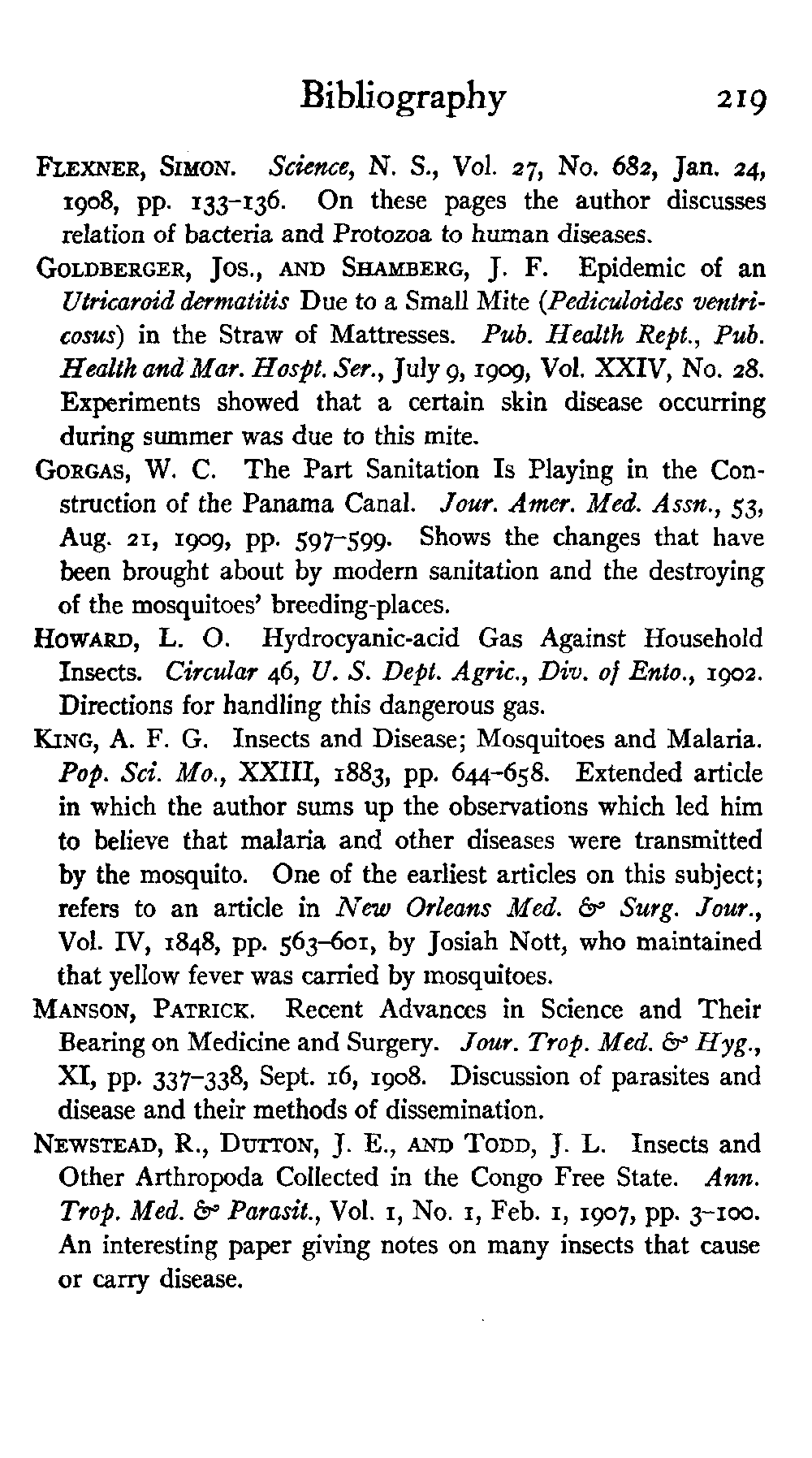 Bibliography 219

FLEXNER, SIMON. Science, N. S., Vol. 27, No. 682, Jan. 24, 1908, pp. 133-136. On these pages the author discusses relation of bacteria and Protozoa to human diseases.

GOLDBERGER, JOS., AND SHAMBERG, J. F. Epidemic of an Utricaroid dermatitis Due to a Small Mite (Pediculoides ventricosus) in the Straw of Mattresses. Pub. Health Rept., Pub. Health and Mar. Hospt. Ser., July 9, 1909, Vol. XXIV, No. 28. Experiments showed that a certain skin disease occurring during summer was due to this mite.

GORGAS, W. C. The Part Sanitation Is Playing in the Construction of the Panama Canal. Jour. Amer. Med. Assn., 53, Aug. 21, 1909, pp. 597-599. Shows the changes that have been brought about by modern sanitation and the destroying of the mosquitoes' breeding-places.

HOWARD, L. O. Hydrocyanic-acid Gas Against Household Insects. Circular 46, U. S. Dept. Agric., Div. of Ento., 1902. Directions for handling this dangerous gas.

KING, A. F. G. Insects and Disease; Mosquitoes and Malaria. Pop. Sci. Mo., XXIII, 1883, pp. 644-658. Extended article in which the author sums up the observations which led him to believe that malaria and other diseases were transmitted by the mosquito. One of the earliest articles on this subject; refers to an article in New Orleans Med. & Surg. Jour., Vol. IV, 1848, pp. 563-601, by Josiah Nott, who maintained that yellow fever was carried by mosquitoes.

MANSON, PATRICK. Recent Advances in Science and Their Bearing on Medicine and Surgery. Jour. Trop. Med. & Hyg., XI, pp. 337-338, Sept. 16, 1908. Discussion of parasites and disease and their methods of dissemination.

NEWSTEAD, R., DUTTON, J. E., AND TODD, J. L. Insects and Other Arthropoda Collected in the Congo Free State. Ann. Trop. Med. & Parasit., Vol. 1, No. 1, Feb. 1, 1907, pp. 3-100. An interesting paper giving notes on many insects that cause or carry disease.